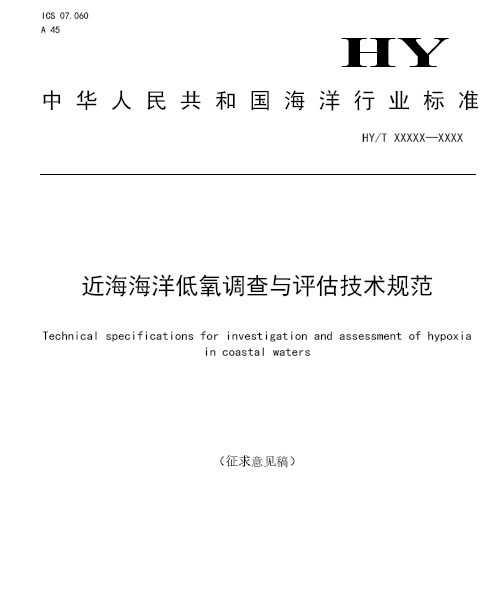 ICS 07.060
A 45

HY

中华人民共和国海洋行业标准

HY/T XXXXX—XXXX

近海海洋低氧调查与评估技术规范

Technical specifications for investigation and assessment of hypoxia in coastal waters

（征求意见稿）